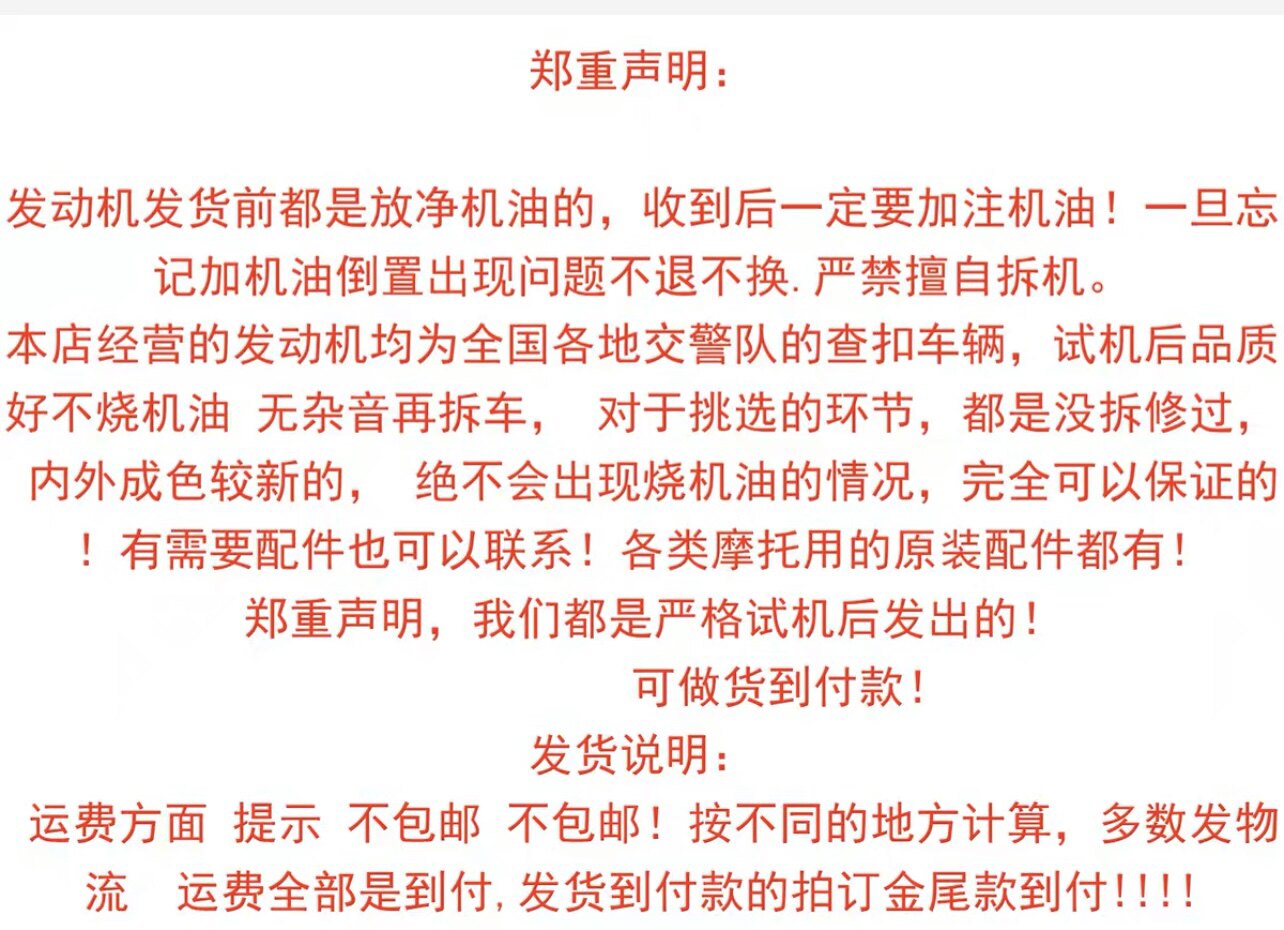 郑重声明:

发动机发货前都是放净机油的，收到后一定要加注机油！一旦忘记加机油倒置出现问题不退不换.严禁擅自拆机。

本店经营的发动机均为全国各地交警队的查扣车辆，试机后品质好不烧机油 无杂音再拆车， 对于挑选的环节，都是没拆修过，内外成色较新的， 绝不会出现烧机油的情况，完全可以保证的！有需要配件也可以联系！各类摩托用的原装配件都有！

郑重声明，我们都是严格试机后发出的！

可做货到付款！

发货说明:

运费方面 提示 不包邮 不包邮！按不同的地方计算，多数发物流 运费全部是到付,发货到付款的拍订金尾款到付!!!!